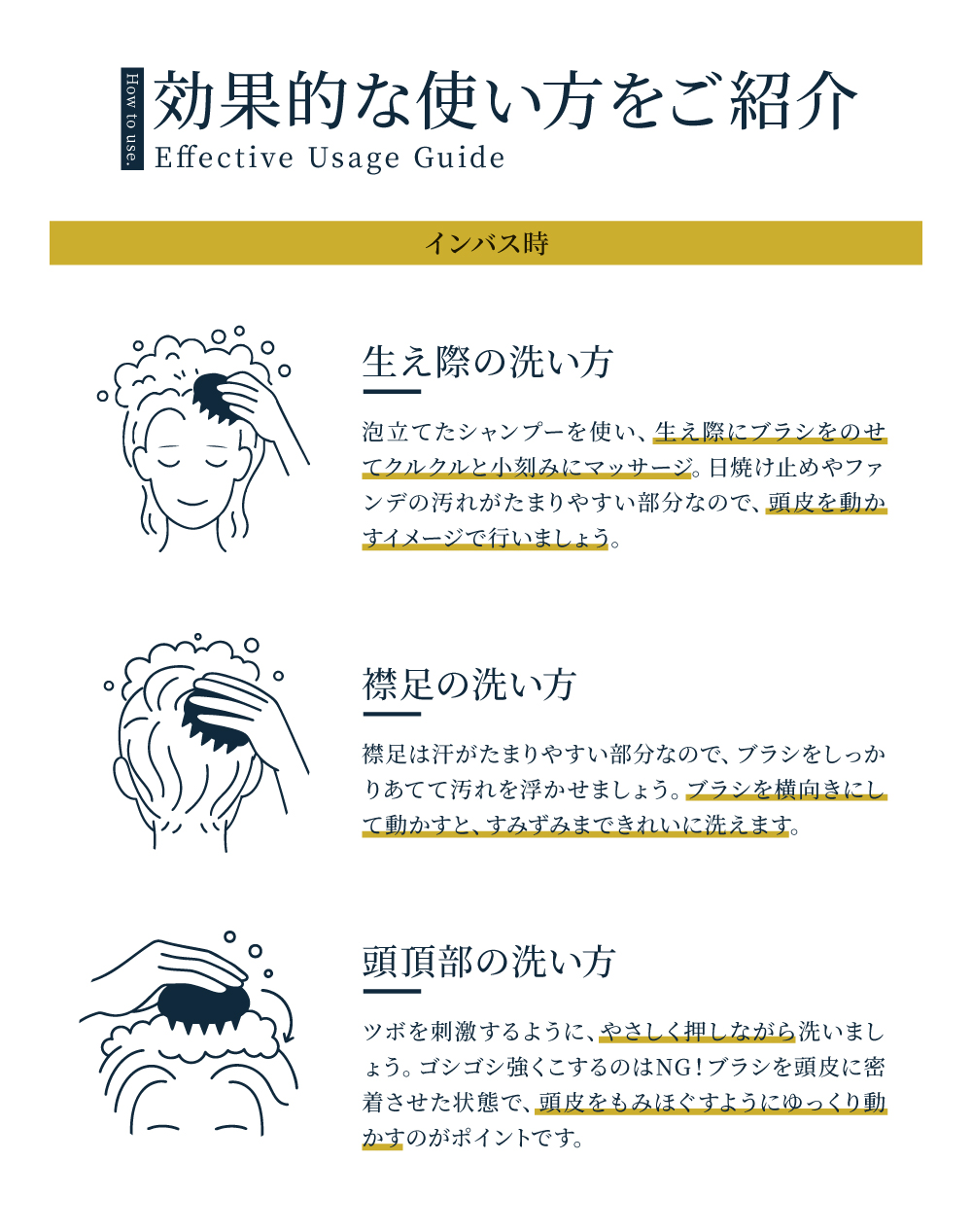 How to use.

効果的な使い方をご紹介

Effective Usage Guide

インバス時

生え際の洗い方

泡立てたシャンプーを使い、生え際にブラシをのせてクルクルと小刻みにマッサージ。日焼け止めやファンデの汚れがたまりやすい部分なので、頭皮を動かすイメージで行いましょう。

襟足の洗い方

襟足は汗がたまりやすい部分なので、ブラシをしっかりあてて汚れを浮かせましょう。ブラシを横向きにして動かすと、すみずみまできれいに洗えます。

頭頂部の洗い方

ツボを刺激するように、やさしく押しながら洗いましょう。ゴシゴシ強くこするのはNG!ブラシを頭皮に密着させた状態で、頭皮をもみほぐすようにゆっくり動かすのがポイントです。